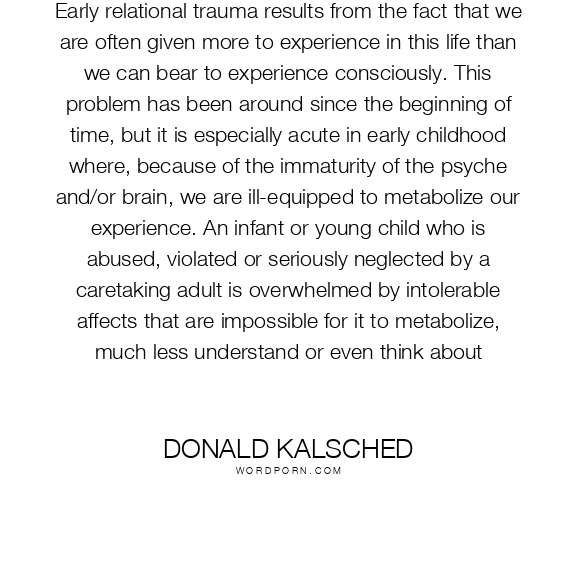 Early relational trauma results from the fact that we are often given more to experience in this life than we can bear to experience consciously. This problem has been around since the beginning of time, but it is especially acute in early childhood where, because of the immaturity of the psyche and/or brain, we are ill-equipped to metabolize our experience. An infant or young child who is abused, violated or seriously neglected by a caretaking adult is overwhelmed by intolerable affects that are impossible for it to metabolize, much less understand or even think about

DONALD KALSCHED
WORDPORN.COM